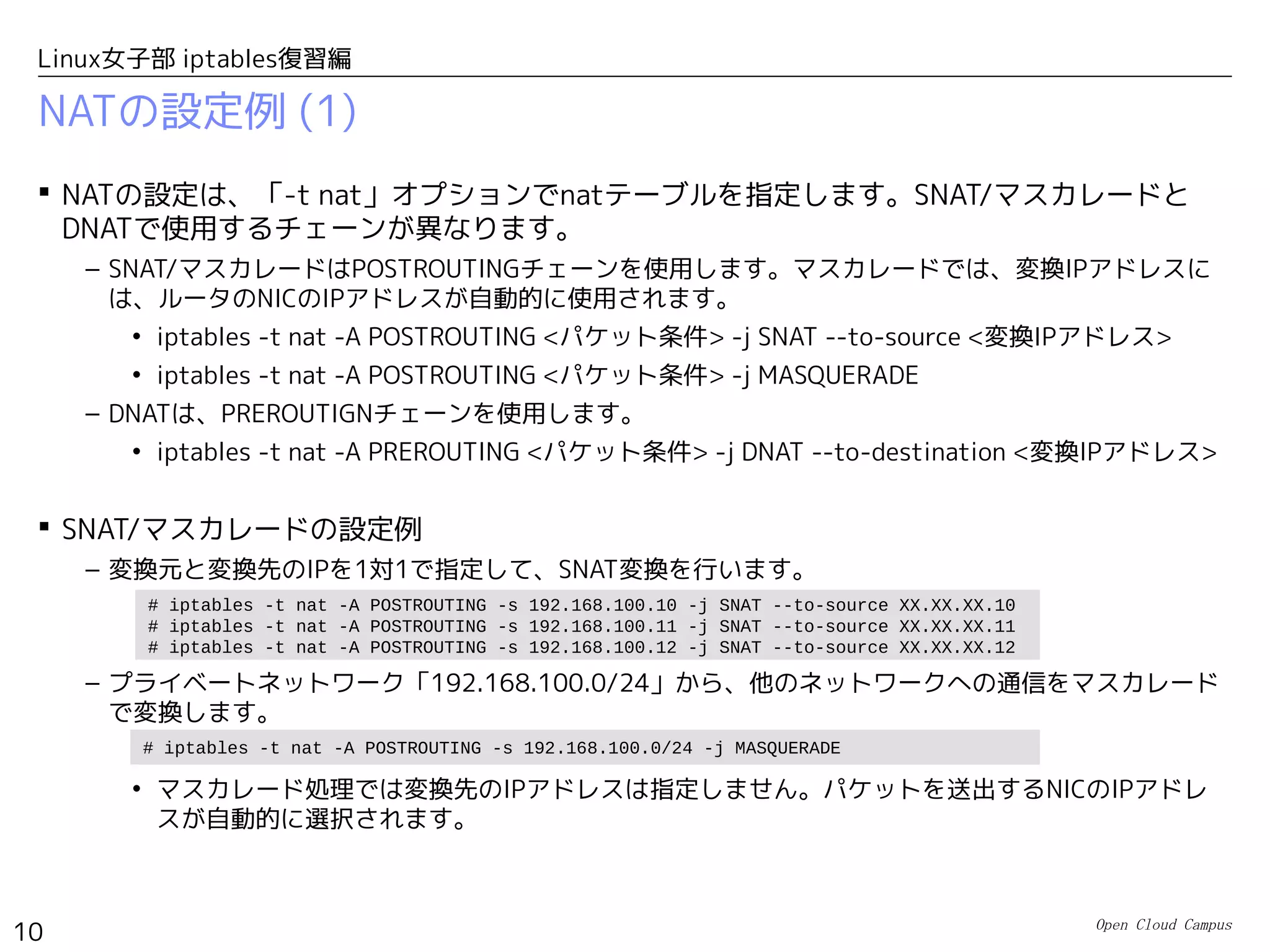 Linux女子部 iptables復習編

NATの設定例 (1)

▪ NATの設定は、「-t nat」オプションでnatテーブルを指定します。SNAT/マスカレードとDNATで使用するチェーンが異なります。

– SNAT/マスカレードはPOSTROUTINGチェーンを使用します。マスカレードでは、変換IPアドレスには、ルータのNICのIPアドレスが自動的に使用されます。

• iptables -t nat -A POSTROUTING <パケット条件> -j SNAT --to-source <変換IPアドレス>

• iptables -t nat -A POSTROUTING <パケット条件> -j MASQUERADE

– DNATは、PREROUTIGNチェーンを使用します。

• iptables -t nat -A PREROUTING <パケット条件> -j DNAT --to-destination <変換IPアドレス>

▪ SNAT/マスカレードの設定例

– 変換元と変換先のIPを1対1で指定して、SNAT変換を行います。

# iptables -t nat -A POSTROUTING -s 192.168.100.10 -j SNAT --to-source XX.XX.XX.10
# iptables -t nat -A POSTROUTING -s 192.168.100.11 -j SNAT --to-source XX.XX.XX.11
# iptables -t nat -A POSTROUTING -s 192.168.100.12 -j SNAT --to-source XX.XX.XX.12

– プライベートネットワーク「192.168.100.0/24」から、他のネットワークへの通信をマスカレードで変換します。

# iptables -t nat -A POSTROUTING -s 192.168.100.0/24 -j MASQUERADE

• マスカレード処理では変換先のIPアドレスは指定しません。パケットを送出するNICのIPアドレスが自動的に選択されます。

10

Open Cloud Campus